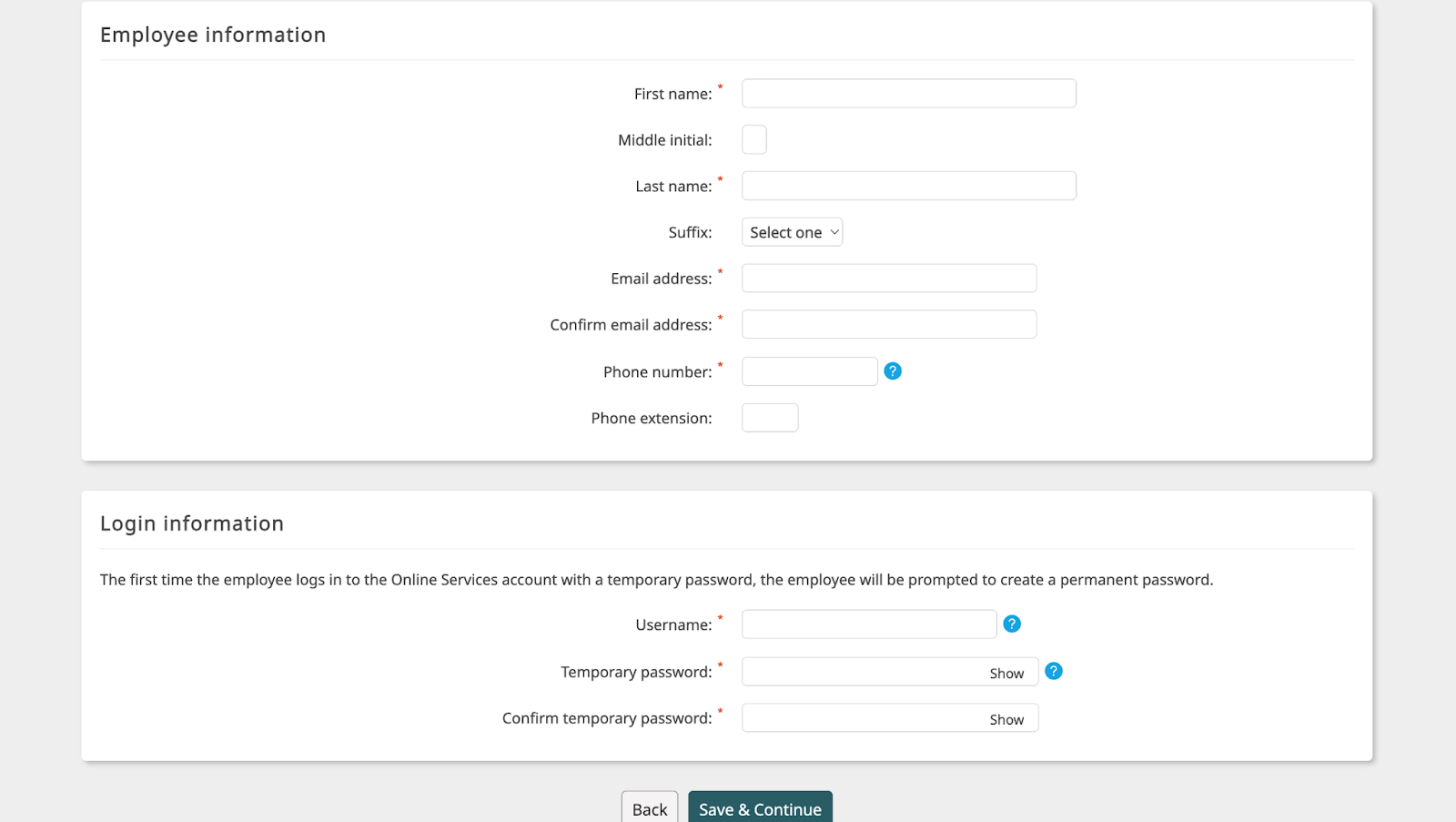 Employee information

First name: *

Middle initial:

Last name: *

Suffix: Select one

Email address: *

Confirm email address: *

Phone number: * ?

Phone extension:

Login information

The first time the employee logs in to the Online Services account with a temporary password, the employee will be prompted to create a permanent password.

Username: * ?

Temporary password: * Show ?

Confirm temporary password: * Show

Back Save & Continue